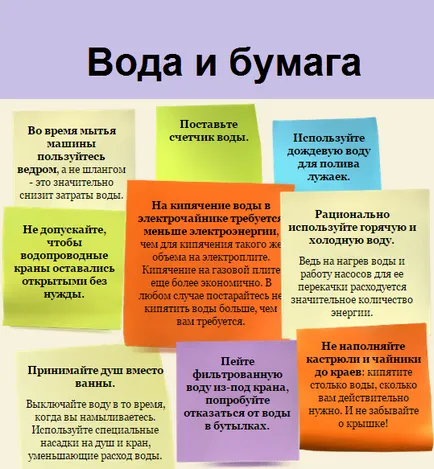 Вода и бумага

Во время мытья машины пользуйтесь ведром, а не шлангом - это значительно снизит затраты воды.

Поставьте счетчик воды.

Используйте дождевую воду для полива лужаек.

Не допускайте, чтобы водопроводные краны оставались открытыми без нужды.

На кипячение воды в электрочайнике требуется меньше электроэнергии, чем для кипячения такого же объема на электроплите. Кипячение на газовой плите еще более экономично. В любом случае постарайтесь не кипятить воды больше, чем вам требуется.

Рационально используйте горячую и холодную воду.

Ведь на нагрев воды и работу насосов для ее перекачки расходуется значительное количество энергии.

Принимайте душ вместо ванны.

Выключайте воду в то время, когда вы намыливаетесь. Используйте специальные насадки на душ и кран, уменьшающие расход воды.

Пейте фильтрованную воду из-под крана, попробуйте отказаться от воды в бутылках.

Не наполняйте кастрюли и чайники до краев: кипятите столько воды, сколько вам действительно нужно. И не забывайте о крышке!